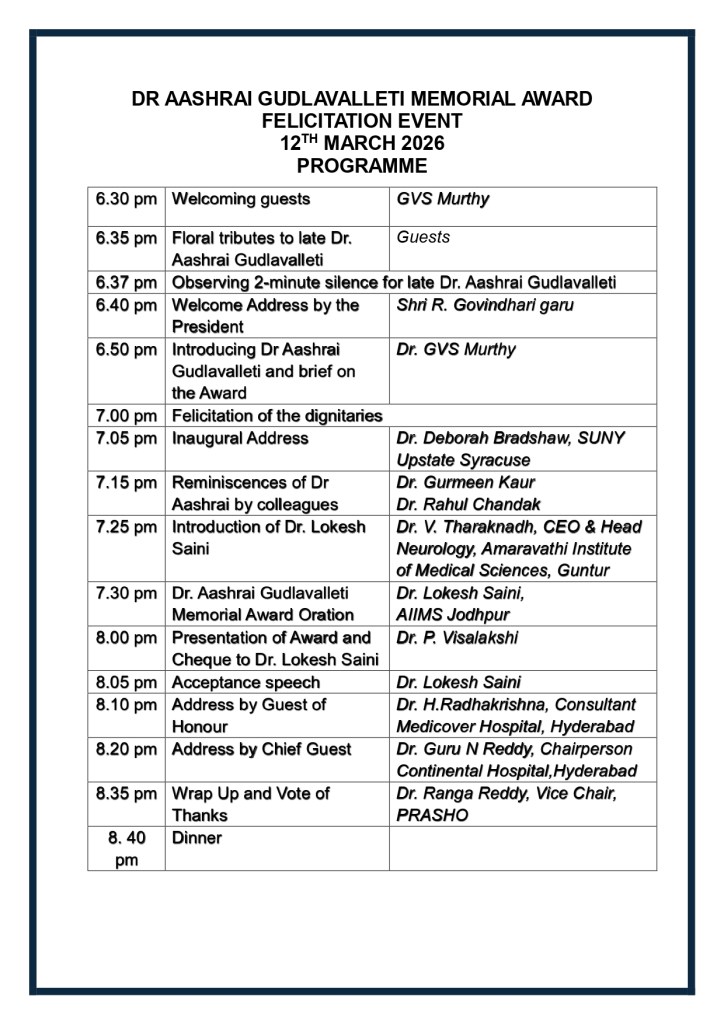 DR AASHRAI GUDLAVALLETI MEMORIAL AWARD
FELICITATION EVENT
12$^{TH}$ MARCH 2026
PROGRAMME

| | | |
|---|---|---|
| 6.30 pm | Welcoming guests | GVS Murthy |
| 6.35 pm | Floral tributes to late Dr. Aashrai Gudlavalleti | Guests |
| 6.37 pm | Observing 2-minute silence for late Dr. Aashrai Gudlavalleti | |
| 6.40 pm | Welcome Address by the President | Shri R. Govindhari garu |
| 6.50 pm | Introducing Dr Aashrai Gudlavalleti and brief on the Award | Dr. GVS Murthy |
| 7.00 pm | Felicitation of the dignitaries | |
| 7.05 pm | Inaugural Address | Dr. Deborah Bradshaw, SUNY Upstate Syracuse |
| 7.15 pm | Reminiscences of Dr Aashrai by colleagues | Dr. Gurmeen Kaur Dr. Rahul Chandak |
| 7.25 pm | Introduction of Dr. Lokesh Saini | Dr. V. Tharaknadh, CEO & Head Neurology, Amaravathi Institute of Medical Sciences, Guntur |
| 7.30 pm | Dr. Aashrai Gudlavalleti Memorial Award Oration | Dr. Lokesh Saini, AIIMS Jodhpur |
| 8.00 pm | Presentation of Award and Cheque to Dr. Lokesh Saini | Dr. P. Visalakshi |
| 8.05 pm | Acceptance speech | Dr. Lokesh Saini |
| 8.10 pm | Address by Guest of Honour | Dr. H.Radhakrishna, Consultant Medicover Hospital, Hyderabad |
| 8.20 pm | Address by Chief Guest | Dr. Guru N Reddy, Chairperson Continental Hospital,Hyderabad |
| 8.35 pm | Wrap Up and Vote of Thanks | Dr. Ranga Reddy, Vice Chair, PRASHO |
| 8. 40 pm | Dinner | |